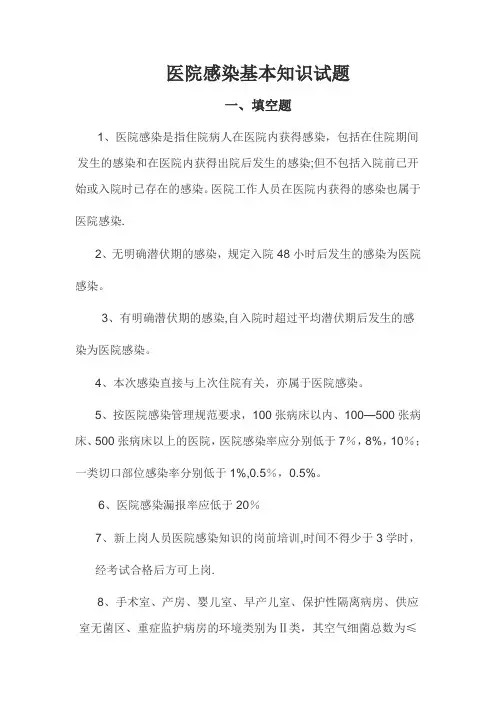 医院感染基本知识试题

一、填空题

1、医院感染是指住院病人在医院内获得感染，包括在住院期间发生的感染和在医院内获得出院后发生的感染;但不包括入院前已开始或入院时已存在的感染。医院工作人员在医院内获得的感染也属于医院感染.

2、无明确潜伏期的感染，规定入院 48 小时后发生的感染为医院感染。

3、有明确潜伏期的感染,自入院时超过平均潜伏期后发生的感染为医院感染。

4、本次感染直接与上次住院有关，亦属于医院感染。

5、按医院感染管理规范要求，100 张病床以内、100—500 张病床、500 张病床以上的医院，医院感染率应分别低于 7%，8%，10%；一类切口部位感染率分别低于 1%,0.5%，0.5%。

6、医院感染漏报率应低于 20%

7、新上岗人员医院感染知识的岗前培训,时间不得少于 3 学时，

经考试合格后方可上岗.

8、手术室、产房、婴儿室、早产儿室、保护性隔离病房、供应室无菌区、重症监护病房的环境类别为Ⅱ类，其空气细菌总数为≤